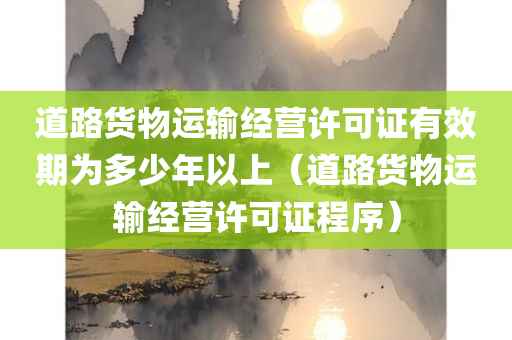 道路货物运输经营许可证有效期为多少年以上（道路货物运输经营许可证程序）